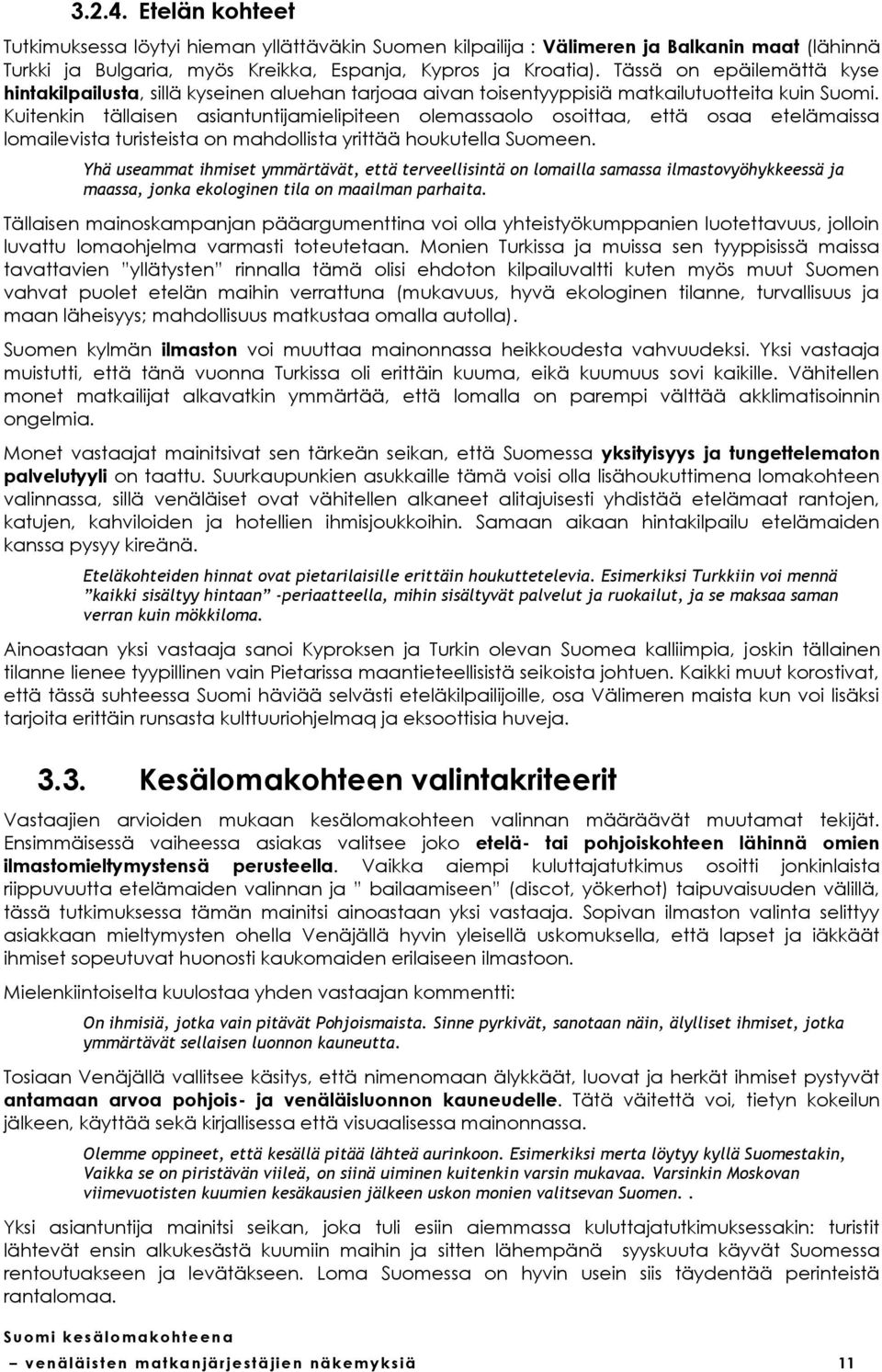 3.2.4. Etelän kohteet

Tutkimuksessa löytyi hieman yllättäväkin Suomen kilpailija : Välimeren ja Balkanin maat (lähinnä Turkki ja Bulgaria, myös Kreikka, Espanja, Kypros ja Kroatia). Tässä on epäilemättä kyse hintakilpailusta, sillä kyseinen aluehan tarjoaa aivan toisentyyppisiä matkailutuotteita kuin Suomi. Kuitenkin tällaisen asiantuntijamielipiteen olemassaolo osoittaa, että osaa etelämaissa lomailevista turisteista on mahdollista yrittää houkutella Suomeen.

Yhä useammat ihmiset ymmärtävät, että terveellisintä on lomailla samassa ilmastovyöhykkeessä ja maassa, jonka ekologinen tila on maailman parhaita.

Tällaisen mainoskampanjan pääargumenttina voi olla yhteistyökumppanien luotettavuus, jolloin luvattu lomaohjelma varmasti toteutetaan. Monien Turkissa ja muissa sen tyyppisissä maissa tavattavien "yllätysten" rinnalla tämä olisi ehdoton kilpailuvaltti kuten myös muut Suomen vahvat puolet etelän maihin verrattuna (mukavuus, hyvä ekologinen tilanne, turvallisuus ja maan läheisyys; mahdollisuus matkustaa omalla autolla).

Suomen kylmän ilmaston voi muuttaa mainonnassa heikkoudesta vahvuudeksi. Yksi vastaaja muistutti, että tänä vuonna Turkissa oli erittäin kuuma, eikä kuumuus sovi kaikille. Vähitellen monet matkailijat alkavatkin ymmärtää, että lomalla on parempi välttää akklimatisoinnin ongelmia.

Monet vastaajat mainitsivat sen tärkeän seikan, että Suomessa yksityisyys ja tungettelematon palvelutyyli on taattu. Suurkaupunkien asukkaille tämä voisi olla lisähoukuttimena lomakohteen valinnassa, sillä venäläiset ovat vähitellen alkaneet alitajuisesti yhdistää etelämaat rantojen, katujen, kahviloiden ja hotellien ihmisjoukkoihin. Samaan aikaan hintakilpailu etelämaiden kanssa pysyy kireänä.

Eteläkohteiden hinnat ovat pietarilaisille erittäin houkuttelevia. Esimerkiksi Turkkiin voi mennä "kaikki sisältyy hintaan" -periaatteella, mihin sisältyvät palvelut ja ruokailut, ja se maksaa saman verran kuin mökkiloma.

Ainoastaan yksi vastaaja sanoi Kyproksen ja Turkin olevan Suomea kalliimpia, joskin tällainen tilanne lienee tyypillinen vain Pietarissa maantieteellisistä seikoista johtuen. Kaikki muut korostivat, että tässä suhteessa Suomi häviää selvästi eteläkilpailijoille, osa Välimeren maista kun voi lisäksi tarjoita erittäin runsasta kulttuuriohjelmaq ja eksoottisia huveja.

3.3. Kesälomakohteen valintakriteerit

Vastaajien arvioiden mukaan kesälomakohteen valinnan määräävät muutamat tekijät. Ensimmäisessä vaiheessa asiakas valitsee joko etelä- tai pohjoiskohteen lähinnä omien ilmastomieltymystensä perusteella. Vaikka aiempi kuluttajatutkimus osoitti jonkinlaista riippuvuutta etelämaiden valinnan ja " bailaamiseen" (discot, yökerhot) taipuvaisuuden välillä, tässä tutkimuksessa tämän mainitsi ainoastaan yksi vastaaja. Sopivan ilmaston valinta selittyy asiakkaan mieltymysten ohella Venäjällä hyvin yleisellä uskomuksella, että lapset ja iäkkäät ihmiset sopeutuvat huonosti kaukomaiden erilaiseen ilmastoon.

Mielenkiintoiselta kuulostaa yhden vastaajan kommentti:

On ihmisiä, jotka vain pitävät Pohjoismaista. Sinne pyrkivät, sanotaan näin, älylliset ihmiset, jotka ymmärtävät sellaisen luonnon kauneutta.

Tosiaan Venäjällä vallitsee käsitys, että nimenomaan älykkäät, luovat ja herkät ihmiset pystyvät antamaan arvoa pohjois- ja venäläisluonnon kauneudelle. Tätä väitettä voi, tietyn kokeilun jälkeen, käyttää sekä kirjallisessa että visuaalisessa mainonnassa.

Olemme oppineet, että kesällä pitää lähteä aurinkoon. Esimerkiksi merta löytyy kyllä Suomestakin, Vaikka se on piristävän viileä, on siinä uiminen kuitenkin varsin mukavaa. Varsinkin Moskovan viimevuotisten kuumien kesäkausien jälkeen uskon monien valitsevan Suomen. .

Yksi asiantuntija mainitsi seikan, joka tuli esiin aiemmassa kuluttajatutkimuksessakin: turistit lähtevät ensin alkukesästä kuumiin maihin ja sitten lähempänä syyskuuta käyvät Suomessa rentoutuakseen ja levätäkseen. Loma Suomessa on hyvin usein siis täydentää perinteistä rantalomaa.

Suomi kesälomakohteena
– venäläisten matkanjärjestäjien näkemyksiä 11